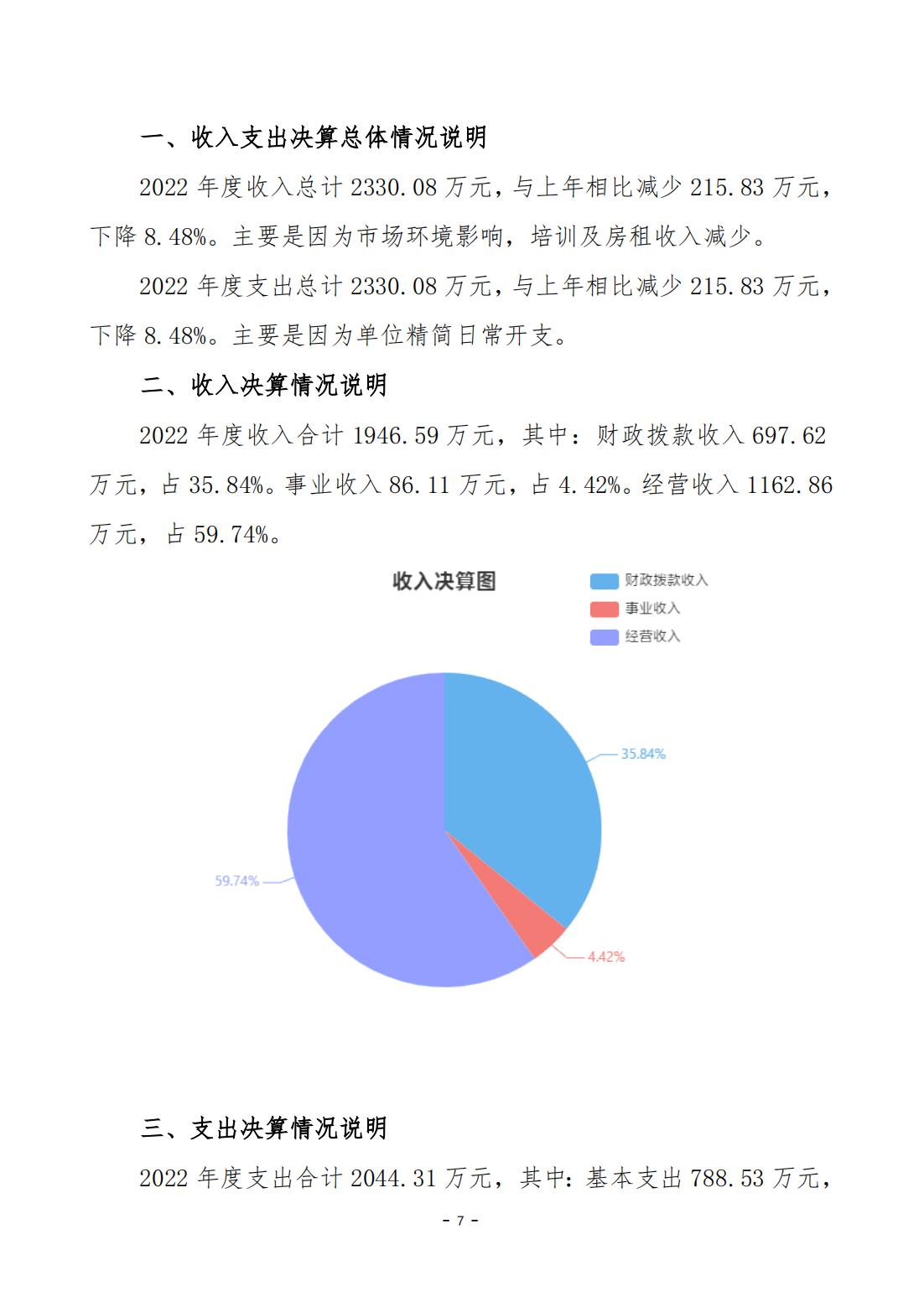 一、收入支出决算总体情况说明

2022 年度收入总计 2330.08 万元，与上年相比减少 215.83 万元，下降 8.48%。主要是因为市场环境影响，培训及房租收入减少。

2022 年度支出总计 2330.08 万元，与上年相比减少 215.83 万元，下降 8.48%。主要是因为单位精简日常开支。

二、收入决算情况说明

2022 年度收入合计 1946.59 万元，其中：财政拨款收入 697.62 万元，占 35.84%。事业收入 86.11 万元，占 4.42%。经营收入 1162.86 万元，占 59.74%。

收入决算图

财政拨款收入
事业收入
经营收入

35.84%
59.74%
4.42%

三、支出决算情况说明

2022 年度支出合计 2044.31 万元，其中：基本支出 788.53 万元，

- 7 -